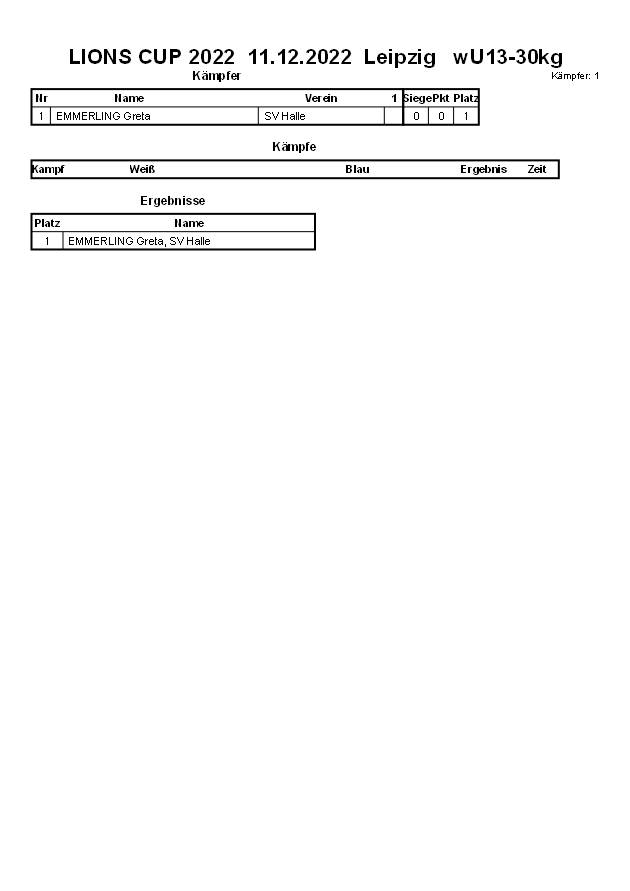 LIONS CUP 2022 11.12.2022 Leipzig wU13-30kg

Kämpfer

Kämpfer: 1

| Nr | Name | Verein | 1 | Siege | Pkt | Platz |
|---|---|---|---|---|---|---|
| 1 | EMMERLING Greta | SV Halle | | 0 | 0 | 1 |

Kämpfe

| Kampf | Weiß | Blau | Ergebnis | Zeit |
|---|---|---|---|---|

Ergebnisse

| Platz | Name |
|---|---|
| 1 | EMMERLING Greta, SV Halle |